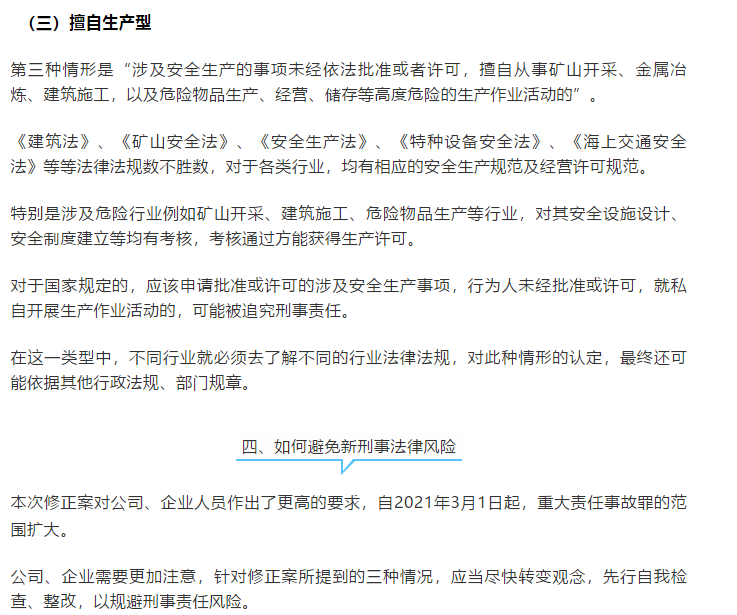 （三）擅自生产型

第三种情形是“涉及安全生产的事项未经依法批准或者许可，擅自从事矿山开采、金属冶炼、建筑施工，以及危险物品生产、经营、储存等高度危险的生产作业活动的”。

《建筑法》、《矿山安全法》、《安全生产法》、《特种设备安全法》、《海上交通安全法》等等法律法规数不胜数，对于各类行业，均有相应的安全生产规范及经营许可规范。

特别是涉及危险行业例如矿山开采、建筑施工、危险物品生产等行业，对其安全设施设计、安全制度建立等均有考核，考核通过方能获得生产许可。

对于国家规定的，应该申请批准或许可的涉及安全生产事项，行为人未经批准或许可，就私自开展生产作业活动的，可能被追究刑事责任。

在这一类型中，不同行业就必须去了解不同的行业法律法规，对此种情形的认定，最终还可能依据其他行政法规、部门规章。

四、如何避免新刑事法律风险

本次修正案对公司、企业人员作出了更高的要求，自2021年3月1日起，重大责任事故罪的范围扩大。

公司、企业需要更加注意，针对修正案所提到的三种情况，应当尽快转变观念，先行自我检查、整改，以规避刑事责任风险。